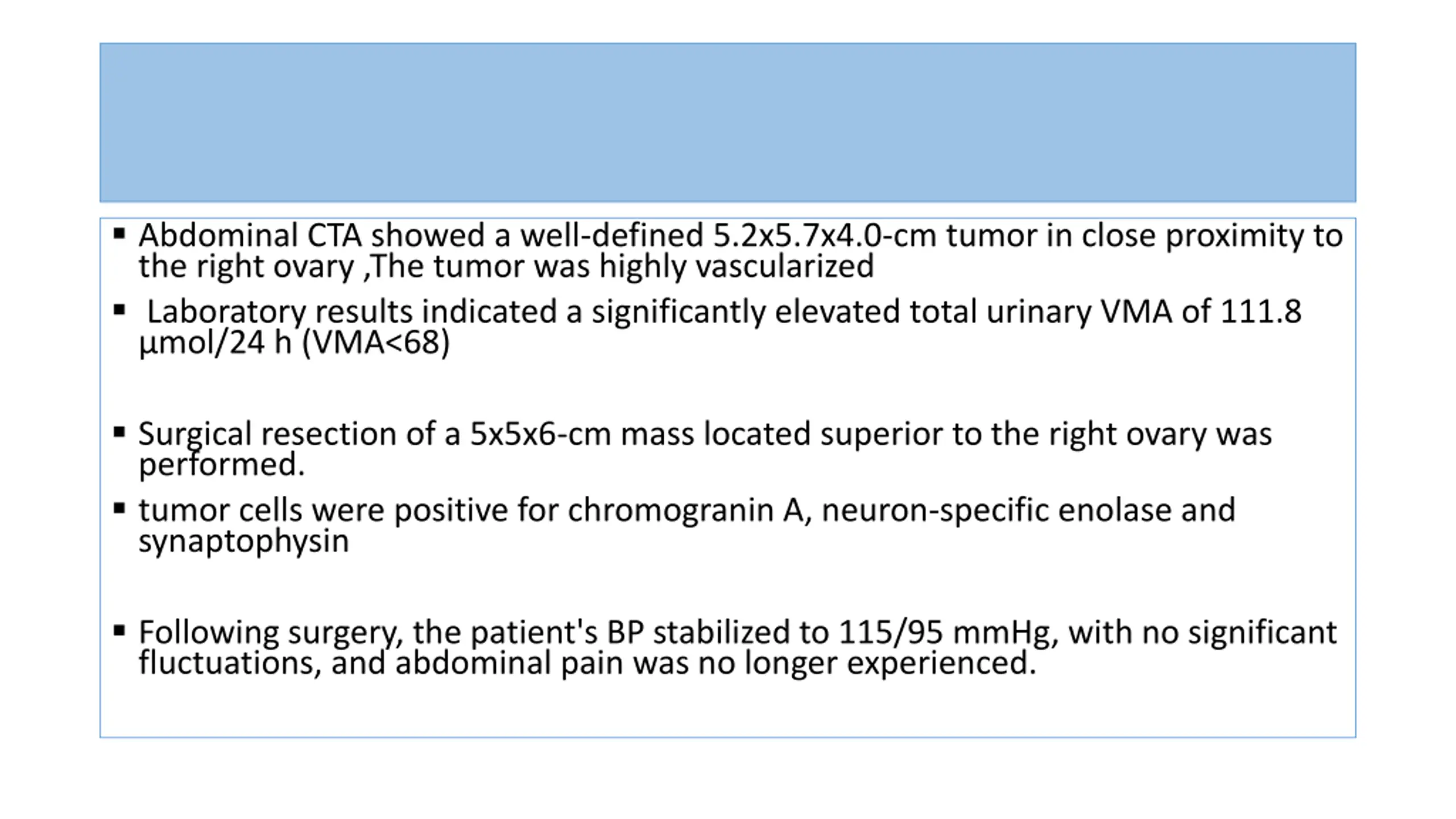 ▪ Abdominal CTA showed a well-defined 5.2x5.7x4.0-cm tumor in close proximity to the right ovary ,The tumor was highly vascularized

▪ Laboratory results indicated a significantly elevated total urinary VMA of 111.8 µmol/24 h (VMA<68)

▪ Surgical resection of a 5x5x6-cm mass located superior to the right ovary was performed.

▪ tumor cells were positive for chromogranin A, neuron-specific enolase and synaptophysin

▪ Following surgery, the patient's BP stabilized to 115/95 mmHg, with no significant fluctuations, and abdominal pain was no longer experienced.